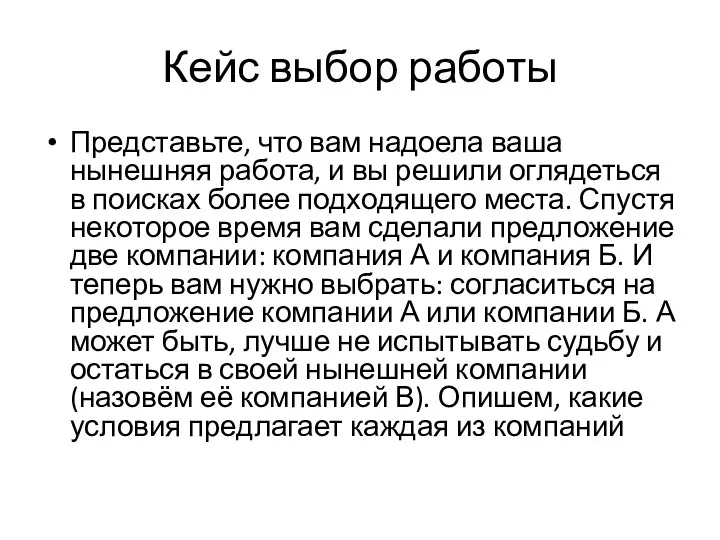 Кейс выбор работы

• Представьте, что вам надоела ваша нынешняя работа, и вы решили оглядеться в поисках более подходящего места. Спустя некоторое время вам сделали предложение две компании: компания А и компания Б. И теперь вам нужно выбрать: согласиться на предложение компании А или компании Б. А может быть, лучше не испытывать судьбу и остаться в своей нынешней компании (назовём её компанией В). Опишем, какие условия предлагает каждая из компаний